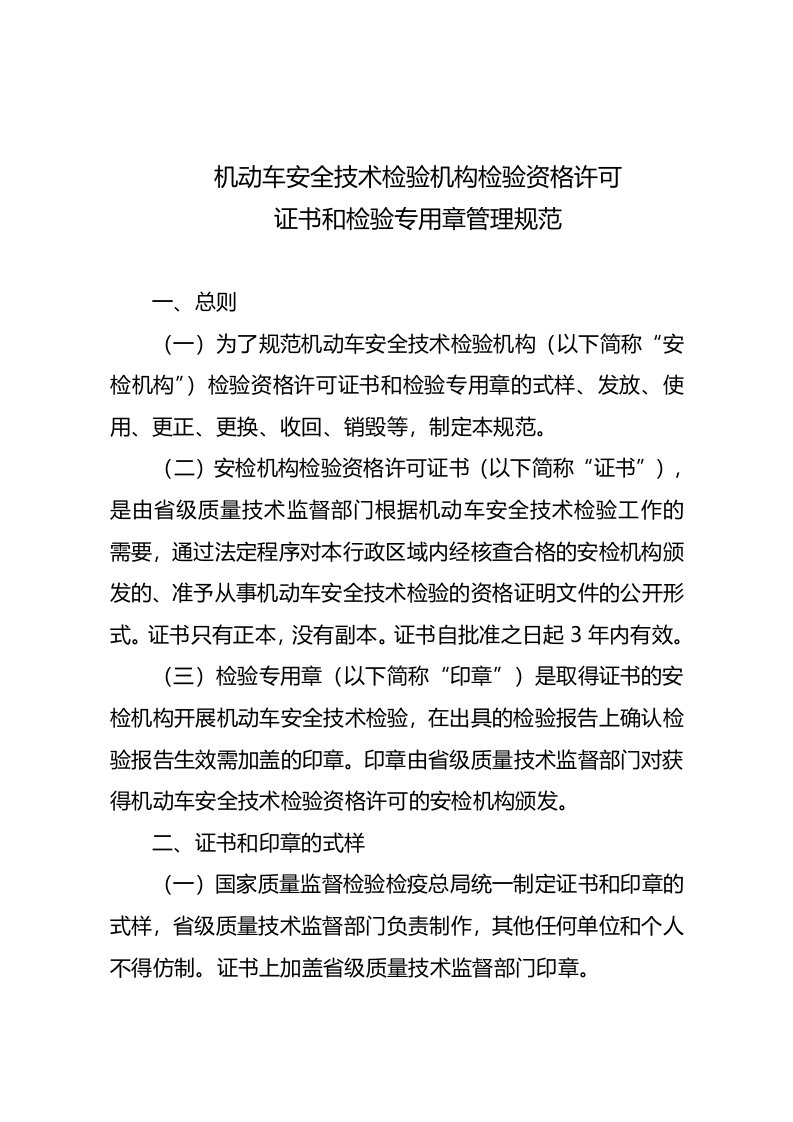 机动车安全技术检验机构检验资格许可
证书和检验专用章管理规范

一、总则

（一）为了规范机动车安全技术检验机构（以下简称“安检机构”）检验资格许可证书和检验专用章的式样、发放、使用、更正、更换、收回、销毁等，制定本规范。

（二）安检机构检验资格许可证书（以下简称“证书”），是由省级质量技术监督部门根据机动车安全技术检验工作的需要，通过法定程序对本行政区域内经核查合格的安检机构颁发的、准予从事机动车安全技术检验的资格证明文件的公开形式。证书只有正本，没有副本。证书自批准之日起 3 年内有效。

（三）检验专用章（以下简称“印章”）是取得证书的安检机构开展机动车安全技术检验，在出具的检验报告上确认检验报告生效需加盖的印章。印章由省级质量技术监督部门对获得机动车安全技术检验资格许可的安检机构颁发。

二、证书和印章的式样

（一）国家质量监督检验检疫总局统一制定证书和印章的式样，省级质量技术监督部门负责制作，其他任何单位和个人不得仿制。证书上加盖省级质量技术监督部门印章。